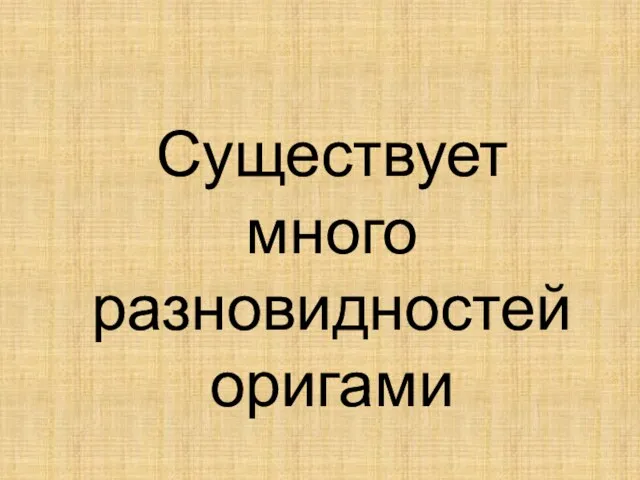 Существует много разновидностей оригами